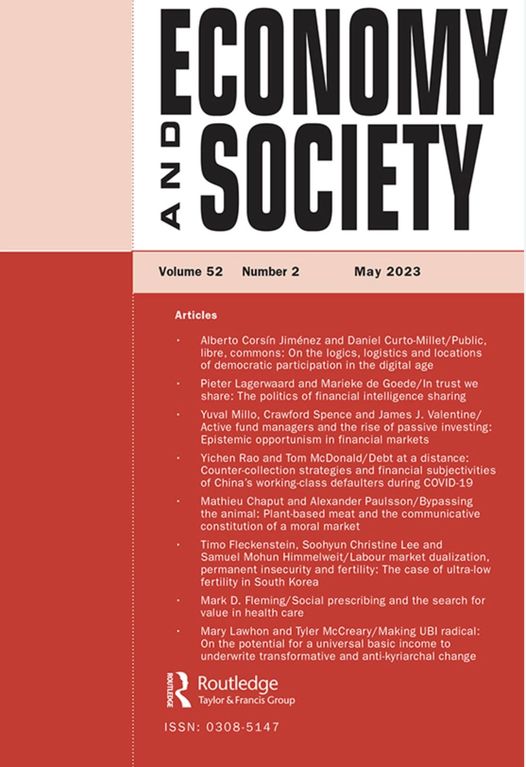 ECONOMY AND SOCIETY

Volume 52 Number 2 May 2023

Articles

· Alberto Corsín Jiménez and Daniel Curto-Millet/Public, libre, commons: On the logics, logistics and locations of democratic participation in the digital age

· Pieter Lagerwaard and Marieke de Goede/In trust we share: The politics of financial intelligence sharing

· Yuval Millo, Crawford Spence and James J. Valentine/Active fund managers and the rise of passive investing: Epistemic opportunism in financial markets

· Yichen Rao and Tom McDonald/Debt at a distance: Counter-collection strategies and financial subjectivities of China's working-class defaulters during COVID-19

· Mathieu Chaput and Alexander Paulsson/Bypassing the animal: Plant-based meat and the communicative constitution of a moral market

· Timo Fleckenstein, Soohyun Christine Lee and Samuel Mohun Himmelweit/Labour market dualization, permanent insecurity and fertility: The case of ultra-low fertility in South Korea

· Mark D. Fleming/Social prescribing and the search for value in health care

· Mary Lawhon and Tyler McCreary/Making UBI radical: On the potential for a universal basic income to underwrite transformative and anti-kyriarchal change

ROUTLEDGE Routledge Taylor & Francis Group

ISSN: 0308-5147